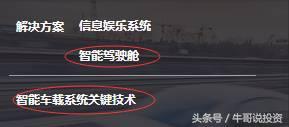 解决方案　信息娱乐系统

智能驾驶舱

智能车载系统关键技术

头条号 / 牛哥说投资